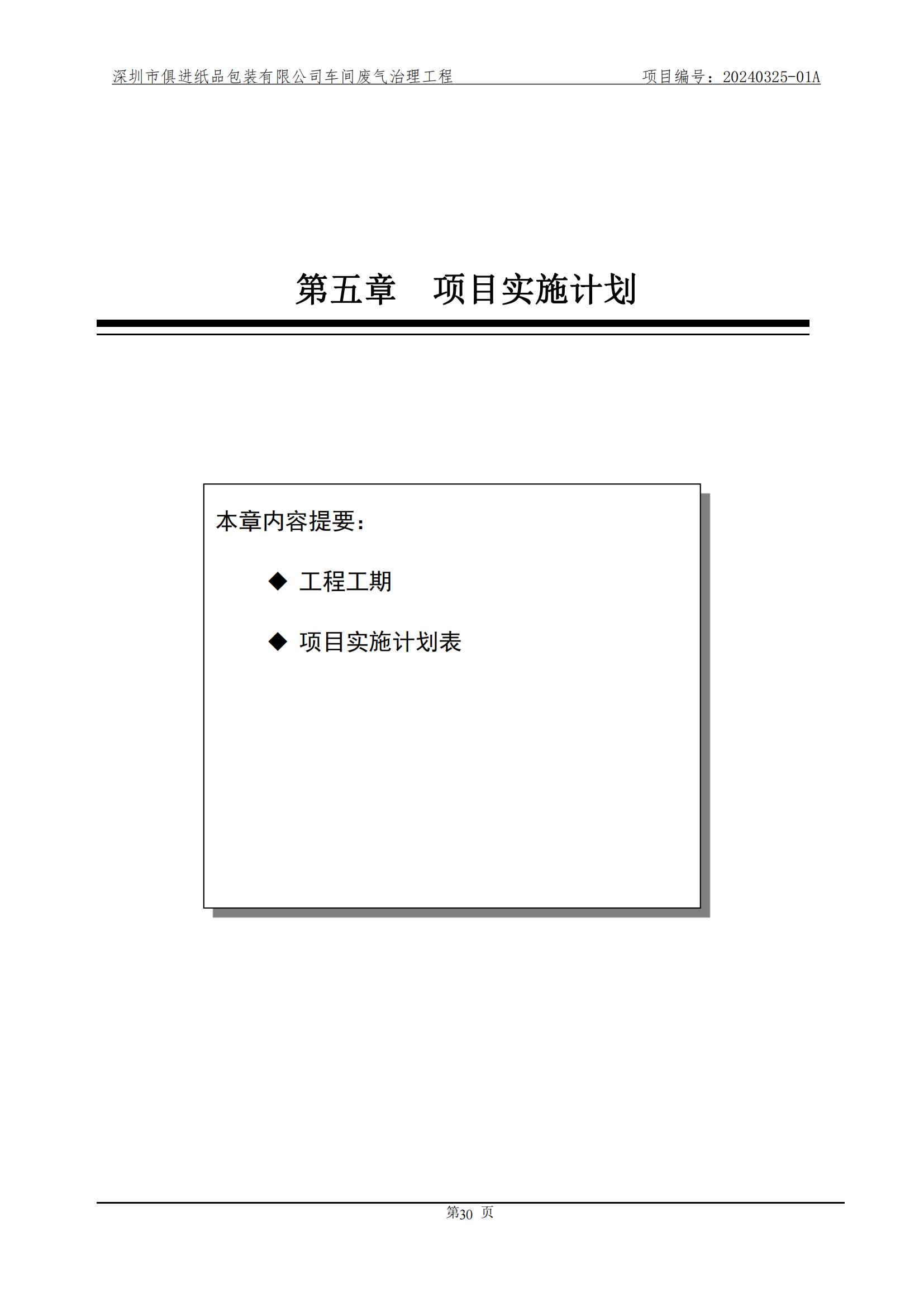 深圳市俱进纸品包装有限公司车间废气治理工程　　项目编号：20240325-01A

第五章　项目实施计划

本章内容提要：

◆ 工程工期

◆ 项目实施计划表

第30 页